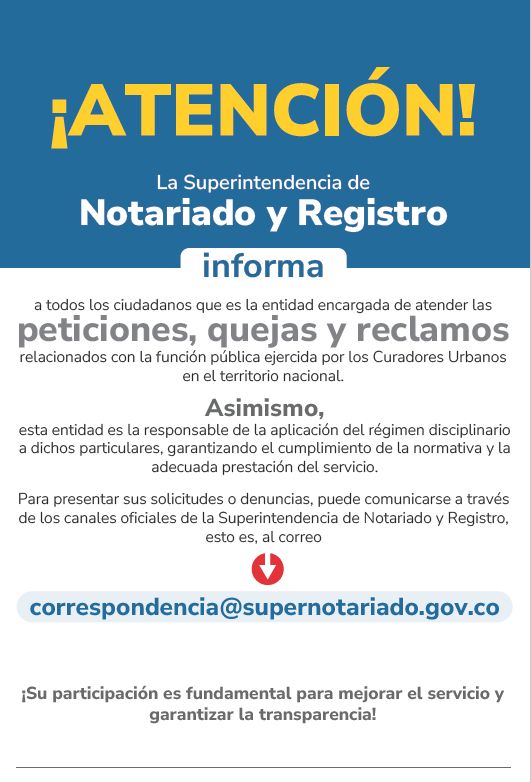 ¡ATENCIÓN!

La Superintendencia de
Notariado y Registro

informa

a todos los ciudadanos que es la entidad encargada de atender las
peticiones, quejas y reclamos
relacionados con la función pública ejercida por los Curadores Urbanos en el territorio nacional.

Asimismo,
esta entidad es la responsable de la aplicación del régimen disciplinario a dichos particulares, garantizando el cumplimiento de la normativa y la adecuada prestación del servicio.

Para presentar sus solicitudes o denuncias, puede comunicarse a través de los canales oficiales de la Superintendencia de Notariado y Registro, esto es, al correo

correspondencia@supernotariado.gov.co

¡Su participación es fundamental para mejorar el servicio y garantizar la transparencia!